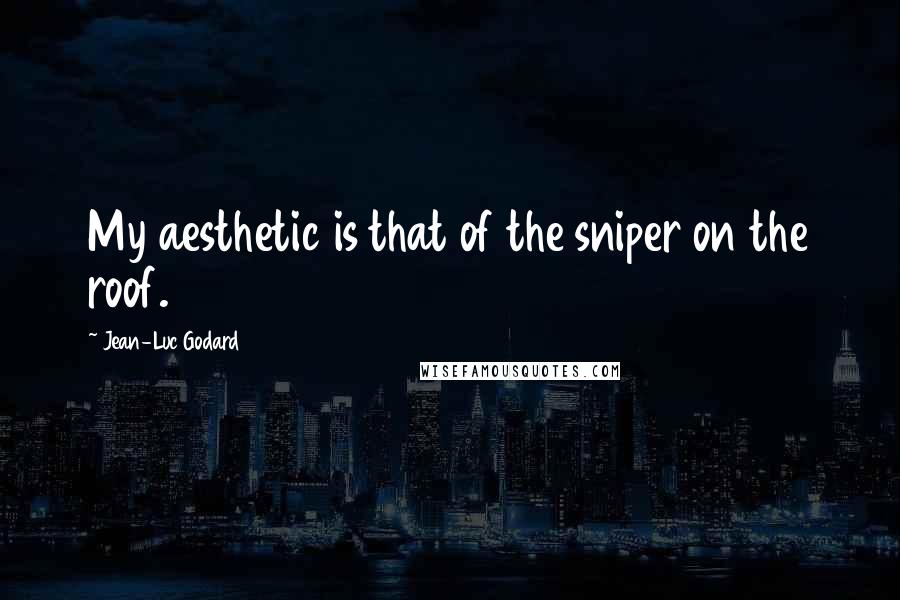 My aesthetic is that of the sniper on the roof.

~ Jean-Luc Godard

WISEFAMOUSQUOTES.COM